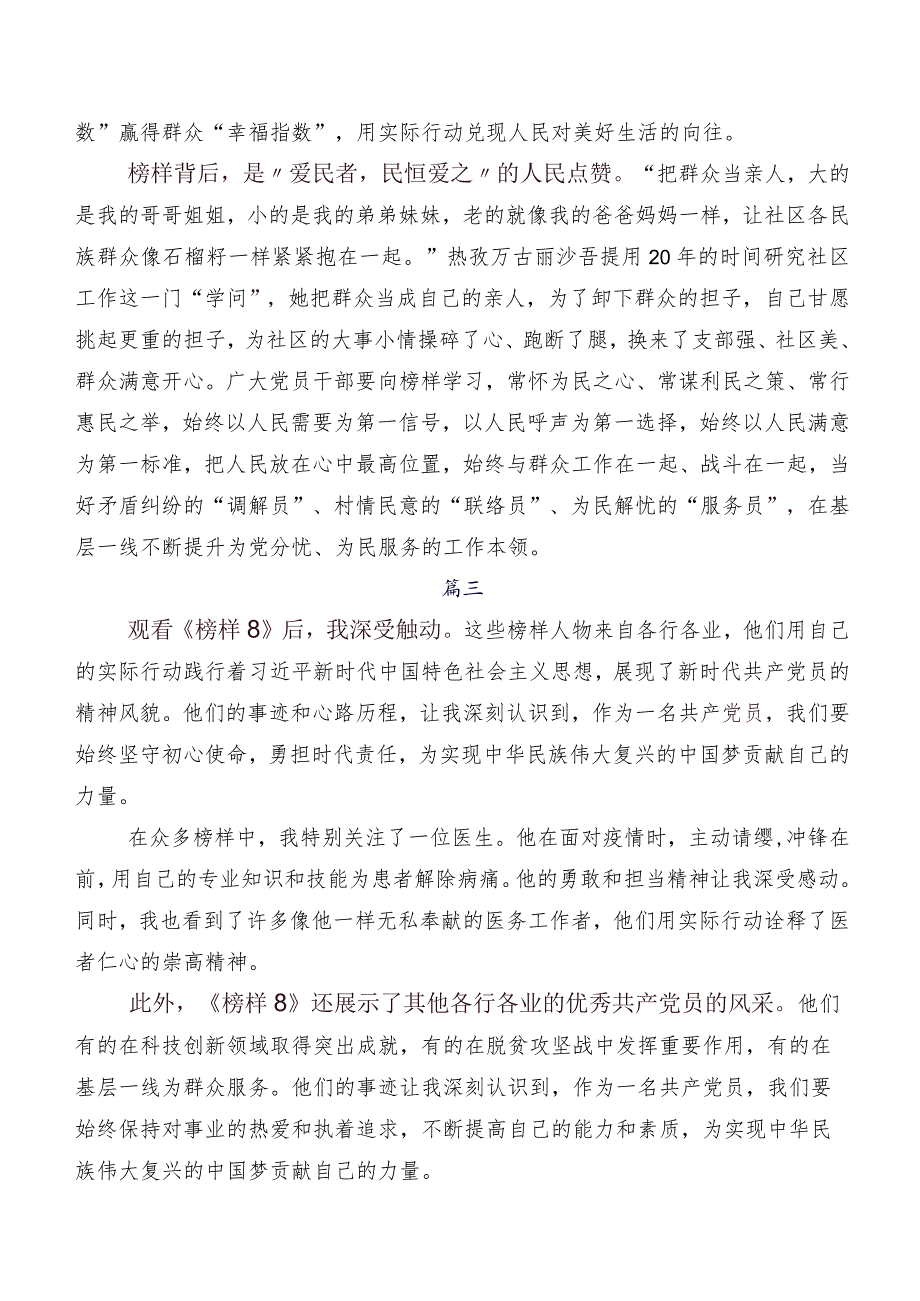 数”赢得群众“幸福指数”，用实际行动兑现人民对美好生活的向往。

榜样背后，是〃爱民者，民恒爱之〃的人民点赞。“把群众当亲人，大的是我的哥哥姐姐，小的是我的弟弟妹妹，老的就像我的爸爸妈妈一样，让社区各民族群众像石榴籽一样紧紧抱在一起。”热孜万古丽沙吾提用20年的时间研究社区工作这一门“学问”，她把群众当成自己的亲人，为了卸下群众的担子，自己甘愿挑起更重的担子，为社区的大事小情操碎了心、跑断了腿，换来了支部强、社区美、群众满意开心。广大党员干部要向榜样学习，常怀为民之心、常谋利民之策、常行惠民之举，始终以人民需要为第一信号，以人民呼声为第一选择，始终以人民满意为第一标准，把人民放在心中最高位置，始终与群众工作在一起、战斗在一起，当好矛盾纠纷的“调解员”、村情民意的“联络员”、为民解忧的“服务员”，在基层一线不断提升为党分忧、为民服务的工作本领。

篇三

观看《榜样8》后，我深受触动。这些榜样人物来自各行各业，他们用自己的实际行动践行着习近平新时代中国特色社会主义思想，展现了新时代共产党员的精神风貌。他们的事迹和心路历程，让我深刻认识到，作为一名共产党员，我们要始终坚守初心使命，勇担时代责任，为实现中华民族伟大复兴的中国梦贡献自己的力量。

在众多榜样中，我特别关注了一位医生。他在面对疫情时，主动请缨,冲锋在前,用自己的专业知识和技能为患者解除病痛。他的勇敢和担当精神让我深受感动。同时，我也看到了许多像他一样无私奉献的医务工作者，他们用实际行动诠释了医者仁心的崇高精神。

此外，《榜样8》还展示了其他各行各业的优秀共产党员的风采。他们有的在科技创新领域取得突出成就，有的在脱贫攻坚战中发挥重要作用，有的在基层一线为群众服务。他们的事迹让我深刻认识到，作为一名共产党员，我们要始终保持对事业的热爱和执着追求，不断提高自己的能力和素质，为实现中华民族伟大复兴的中国梦贡献自己的力量。